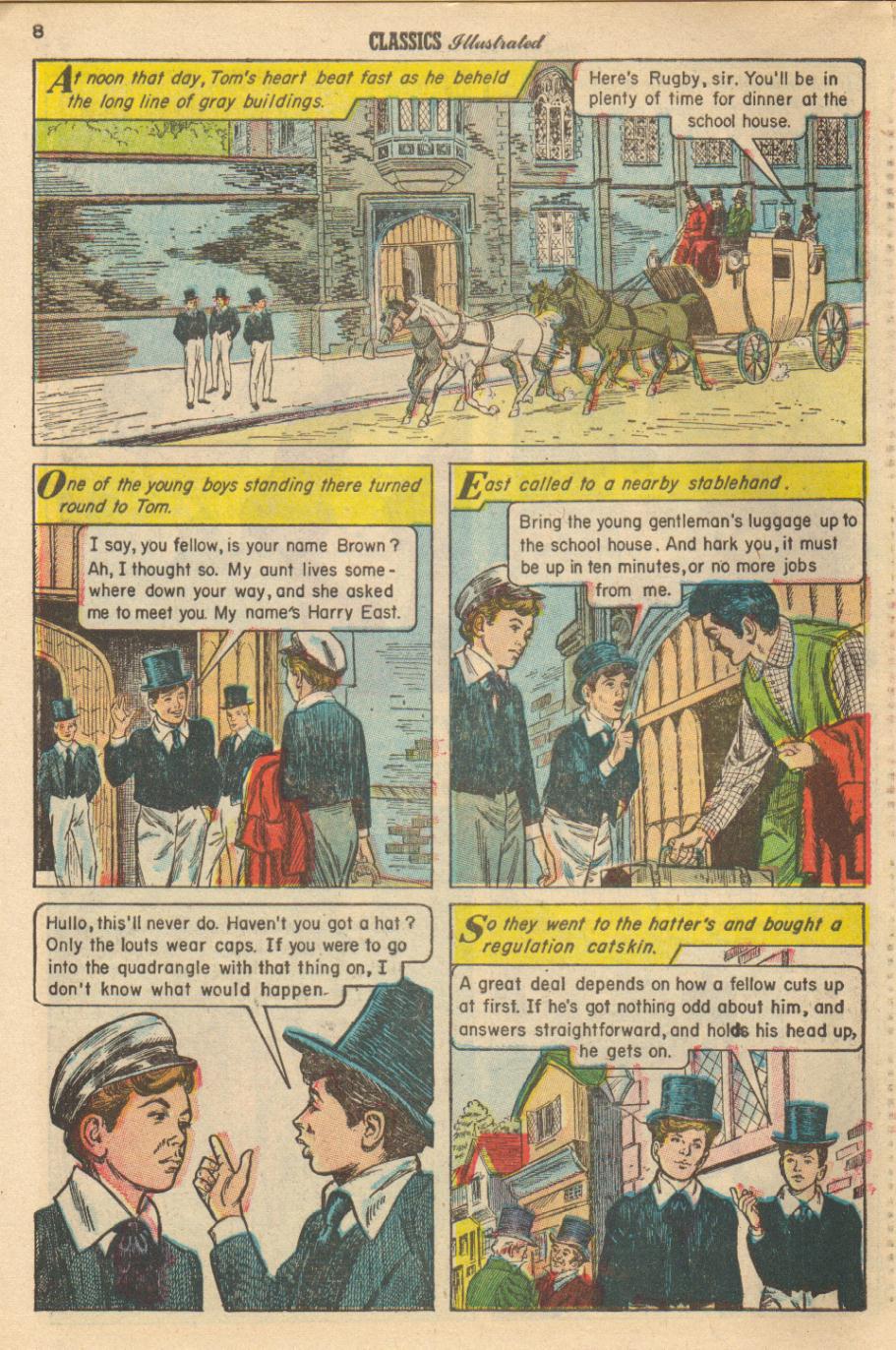 8

CLASSICS Illustrated

At noon that day, Tom's heart beat fast as he beheld the long line of gray buildings.

Here's Rugby, sir. You'll be in plenty of time for dinner at the school house.

One of the young boys standing there turned round to Tom.

I say, you fellow, is your name Brown? Ah, I thought so. My aunt lives somewhere down your way, and she asked me to meet you. My name's Harry East.

East called to a nearby stablehand.

Bring the young gentleman's luggage up to the school house. And hark you, it must be up in ten minutes, or no more jobs from me.

Hullo, this'll never do. Haven't you got a hat? Only the louts wear caps. If you were to go into the quadrangle with that thing on, I don't know what would happen.

So they went to the hatter's and bought a regulation catskin.

A great deal depends on how a fellow cuts up at first. If he's got nothing odd about him, and answers straightforward, and holds his head up, he gets on.